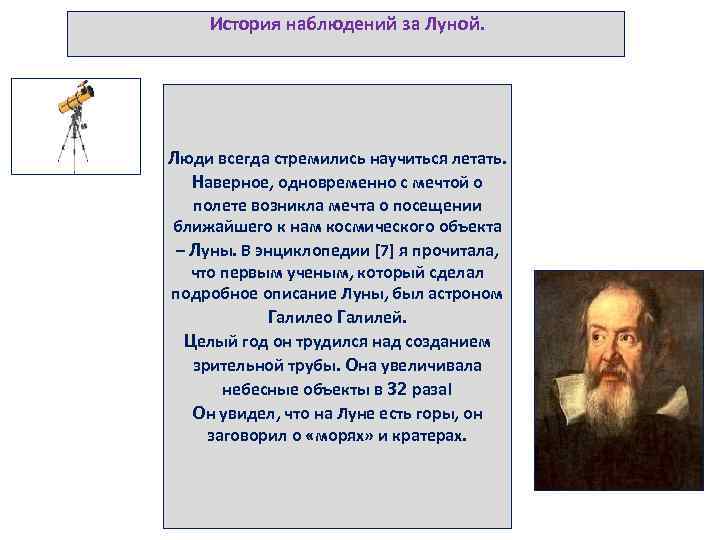 История наблюдений за Луной.

Люди всегда стремились научиться летать. Наверное, одновременно с мечтой о полете возникла мечта о посещении ближайшего к нам космического объекта – Луны. В энциклопедии [7] я прочитала, что первым ученым, который сделал подробное описание Луны, был астроном Галилео Галилей.
Целый год он трудился над созданием зрительной трубы. Она увеличивала небесные объекты в 32 раза!
Он увидел, что на Луне есть горы, он заговорил о «морях» и кратерах.